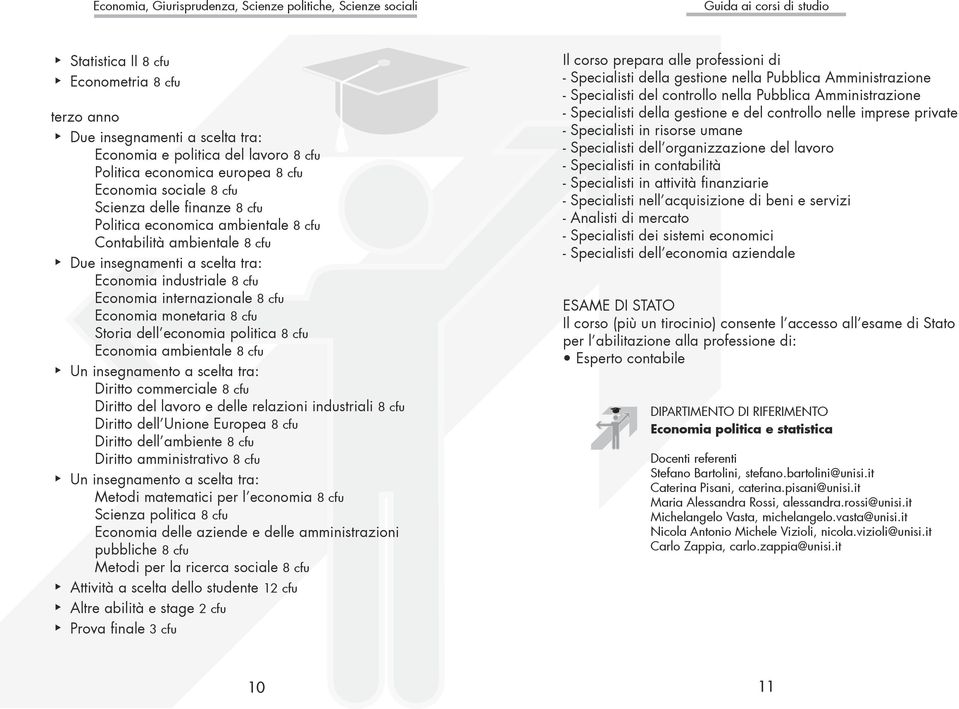 Economia, Giurisprudenza, Scienze politiche, Scienze sociali

‣ Statistica II 8 cfu
‣ Econometria 8 cfu

terzo anno
‣ Due insegnamenti a scelta tra:
Economia e politica del lavoro 8 cfu
Politica economica europea 8 cfu
Economia sociale 8 cfu
Scienza delle finanze 8 cfu
Politica economica ambientale 8 cfu
Contabilità ambientale 8 cfu
‣ Due insegnamenti a scelta tra:
Economia industriale 8 cfu
Economia internazionale 8 cfu
Economia monetaria 8 cfu
Storia dell'economia politica 8 cfu
Economia ambientale 8 cfu
‣ Un insegnamento a scelta tra:
Diritto commerciale 8 cfu
Diritto del lavoro e delle relazioni industriali 8 cfu
Diritto dell'Unione Europea 8 cfu
Diritto dell'ambiente 8 cfu
Diritto amministrativo 8 cfu
‣ Un insegnamento a scelta tra:
Metodi matematici per l'economia 8 cfu
Scienza politica 8 cfu
Economia delle aziende e delle amministrazioni pubbliche 8 cfu
Metodi per la ricerca sociale 8 cfu
‣ Attività a scelta dello studente 12 cfu
‣ Altre abilità e stage 2 cfu
‣ Prova finale 3 cfu

10

Guida ai corsi di studio

Il corso prepara alle professioni di
- Specialisti della gestione nella Pubblica Amministrazione
- Specialisti del controllo nella Pubblica Amministrazione
- Specialisti della gestione e del controllo nelle imprese private
- Specialisti in risorse umane
- Specialisti dell'organizzazione del lavoro
- Specialisti in contabilità
- Specialisti in attività finanziarie
- Specialisti nell'acquisizione di beni e servizi
- Analisti di mercato
- Specialisti dei sistemi economici
- Specialisti dell'economia aziendale

ESAME DI STATO
Il corso (più un tirocinio) consente l'accesso all'esame di Stato per l'abilitazione alla professione di:
• Esperto contabile

DIPARTIMENTO DI RIFERIMENTO
Economia politica e statistica

Docenti referenti
Stefano Bartolini, stefano.bartolini@unisi.it
Caterina Pisani, caterina.pisani@unisi.it
Maria Alessandra Rossi, alessandra.rossi@unisi.it
Michelangelo Vasta, michelangelo.vasta@unisi.it
Nicola Antonio Michele Vizioli, nicola.vizioli@unisi.it
Carlo Zappia, carlo.zappia@unisi.it

11